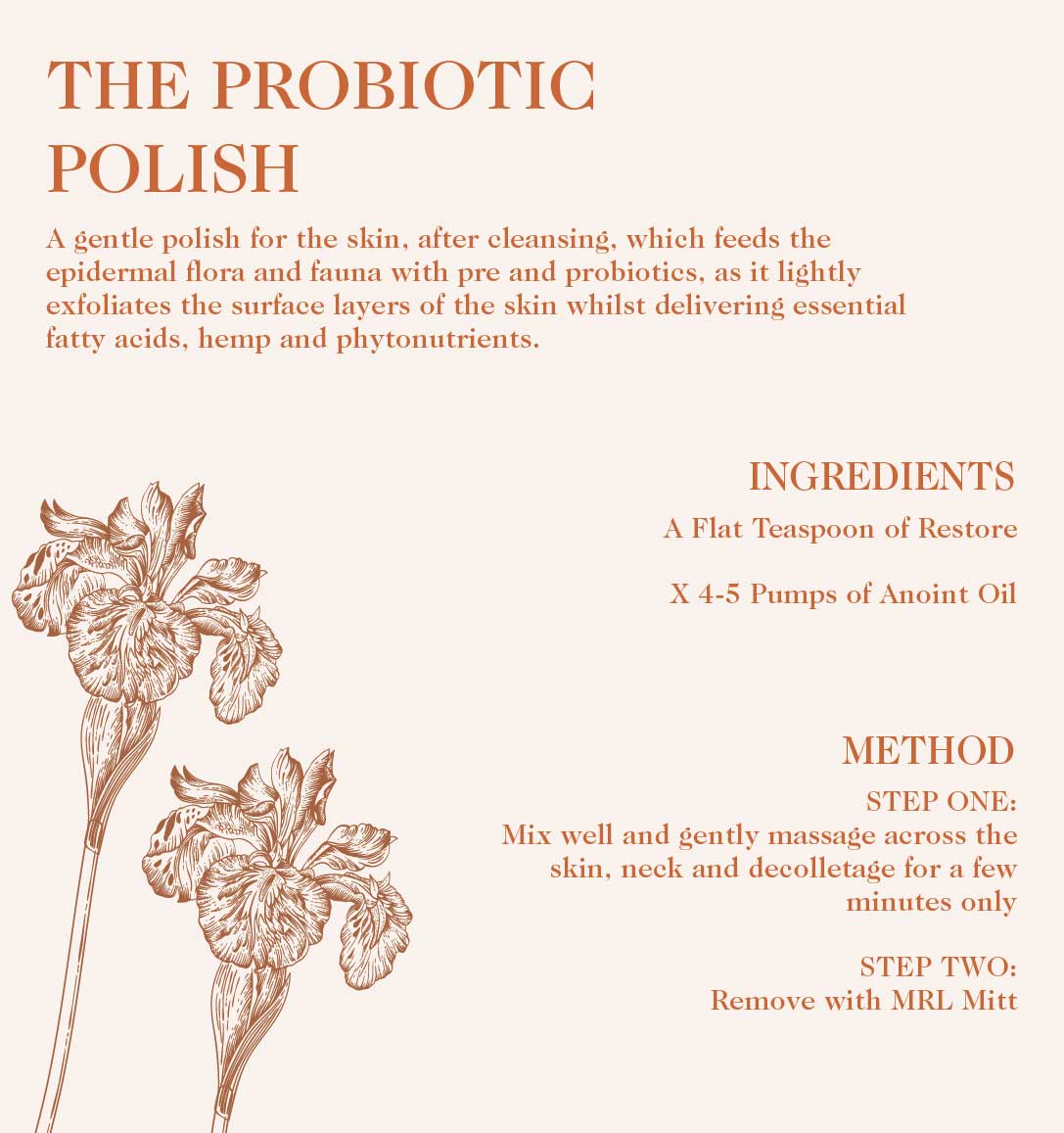 THE PROBIOTIC POLISH

A gentle polish for the skin, after cleansing, which feeds the epidermal flora and fauna with pre and probiotics, as it lightly exfoliates the surface layers of the skin whilst delivering essential fatty acids, hemp and phytonutrients.

INGREDIENTS

A Flat Teaspoon of Restore

X 4-5 Pumps of Anoint Oil

METHOD

STEP ONE:
Mix well and gently massage across the skin, neck and decolletage for a few minutes only

STEP TWO:
Remove with MRL Mitt